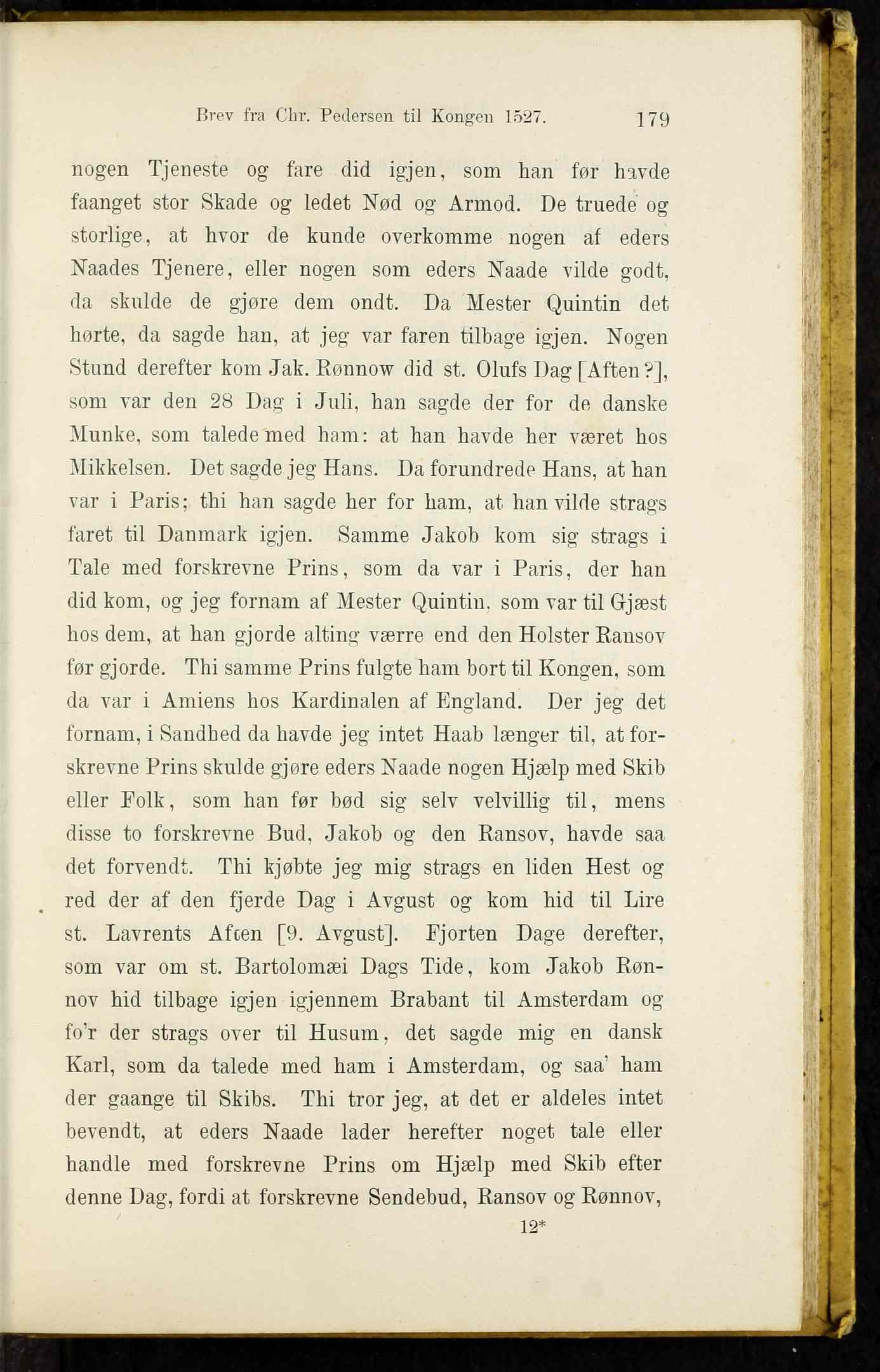 Brev fra Chr. Pedersen til Kongen 1527. 179

nogen Tjeneste og fare did igjen, som han før havde faanget stor Skade og ledet Nød og Armod. De truede og storlige, at hvor de kunde overkomme nogen af eders Naades Tjenere, eller nogen som eders Naade vilde godt, da skulde de gjøre dem ondt. Da Mester Quintin det hørte, da sagde han, at jeg var faren tilbage igjen. Nogen Stund derefter kom Jak. Rønnow did st. Olufs Dag [Aften?], som var den 28 Dag i Juli, han sagde der for de danske Munke, som talede med ham: at han havde her været hos Mikkelsen. Det sagde jeg Hans. Da forundrede Hans, at han var i Paris; thi han sagde her for ham, at han vilde strags faret til Danmark igjen. Samme Jakob kom sig strags i Tale med forskrevne Prins, som da var i Paris, der han did kom, og jeg fornam af Mester Quintin, som var til Gjæst hos dem, at han gjorde alting værre end den Holster Ransov før gjorde. Thi samme Prins fulgte ham bort til Kongen, som da var i Amiens hos Kardinalen af England. Der jeg det fornam, i Sandhed da havde jeg intet Haab længer til, at forskrevne Prins skulde gjøre eders Naade nogen Hjælp med Skib eller Folk, som han før bød sig selv velvillig til, mens disse to forskrevne Bud, Jakob og den Ransov, havde saa det forvendt. Thi kjøbte jeg mig strags en liden Hest og red der af den fjerde Dag i Avgust og kom hid til Lire st. Lavrents Aften [9. Avgust]. Fjorten Dage derefter, som var om st. Bartolomæi Dags Tide, kom Jakob Rønnov hid tilbage igjen igjennem Brabant til Amsterdam og fo'r der strags over til Husum, det sagde mig en dansk Karl, som da talede med ham i Amsterdam, og saa' ham der gaange til Skibs. Thi tror jeg, at det er aldeles intet bevendt, at eders Naade lader herefter noget tale eller handle med forskrevne Prins om Hjælp med Skib efter denne Dag, fordi at forskrevne Sendebud, Ransov og Rønnov,

12*